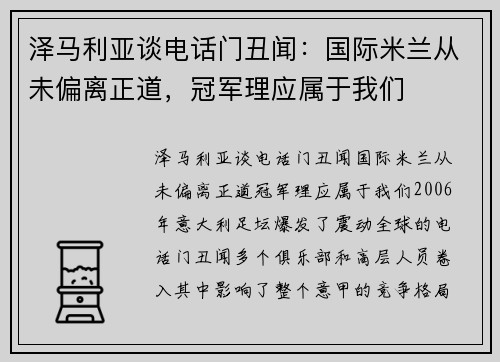 泽马利亚谈电话门丑闻：国际米兰从未偏离正道，冠军理应属于我们

泽马利亚谈电话门丑闻国际米兰从未偏离正道冠军理应属于我们2006年意大利足坛爆发了震动全球的电话门丑闻多个俱乐部和高层人员卷入其中影响了整个意甲的竞争格局